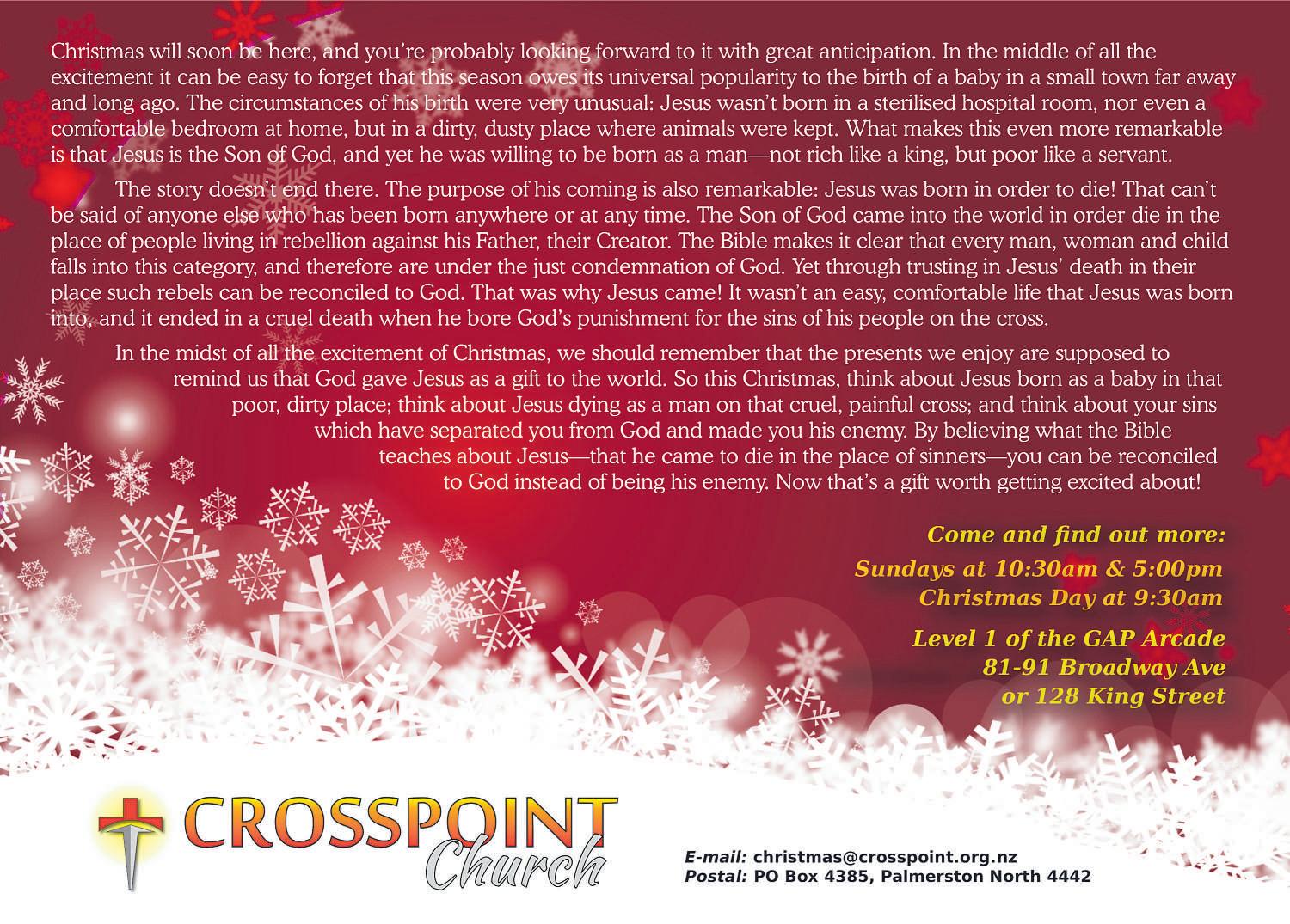 Christmas will soon be here, and you're probably looking forward to it with great anticipation. In the middle of all the excitement it can be easy to forget that this season owes its universal popularity to the birth of a baby in a small town far away and long ago. The circumstances of his birth were very unusual: Jesus wasn't born in a sterilised hospital room, nor even a comfortable bedroom at home, but in a dirty, dusty place where animals were kept. What makes this even more remarkable is that Jesus is the Son of God, and yet he was willing to be born as a man—not rich like a king, but poor like a servant.

The story doesn't end there. The purpose of his coming is also remarkable: Jesus was born in order to die! That can't be said of anyone else who has been born anywhere or at any time. The Son of God came into the world in order die in the place of people living in rebellion against his Father, their Creator. The Bible makes it clear that every man, woman and child falls into this category, and therefore are under the just condemnation of God. Yet through trusting in Jesus' death in their place such rebels can be reconciled to God. That was why Jesus came! It wasn't an easy, comfortable life that Jesus was born into, and it ended in a cruel death when he bore God's punishment for the sins of his people on the cross.

In the midst of all the excitement of Christmas, we should remember that the presents we enjoy are supposed to remind us that God gave Jesus as a gift to the world. So this Christmas, think about Jesus born as a baby in that poor, dirty place; think about Jesus dying as a man on that cruel, painful cross; and think about your sins which have separated you from God and made you his enemy. By believing what the Bible teaches about Jesus—that he came to die in the place of sinners—you can be reconciled to God instead of being his enemy. Now that's a gift worth getting excited about!

Come and find out more:

Sundays at 10:30am & 5:00pm
Christmas Day at 9:30am

Level 1 of the GAP Arcade
81-91 Broadway Ave
or 128 King Street

CROSSPOINT
Church

E-mail: christmas@crosspoint.org.nz
Postal: PO Box 4385, Palmerston North 4442